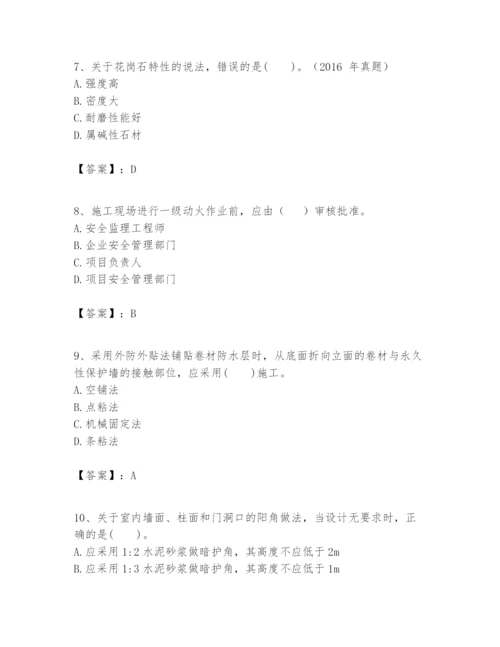 7、关于花岗石特性的说法，错误的是（　　）。（2016 年真题）
A. 强度高
B. 密度大
C. 耐磨性能好
D. 属碱性石材

【答案】：D

8、施工现场进行一级动火作业前，应由（　　）审核批准。
A. 安全监理工程师
B. 企业安全管理部门
C. 项目负责人
D. 项目安全管理部门

【答案】：B

9、采用外防外贴法铺贴卷材防水层时，从底面折向立面的卷材与永久性保护墙的接触部位，应采用（　　）施工。
A. 空铺法
B. 点粘法
C. 机械固定法
D. 条粘法

【答案】：A

10、关于室内墙面、柱面和门洞口的阳角做法，当设计无要求时，正确的是（　　）。
A. 应采用 1:2 水泥砂浆做暗护角，其高度不应低于 2m
B. 应采用 1:3 水泥砂浆做暗护角，其高度不应低于 1m